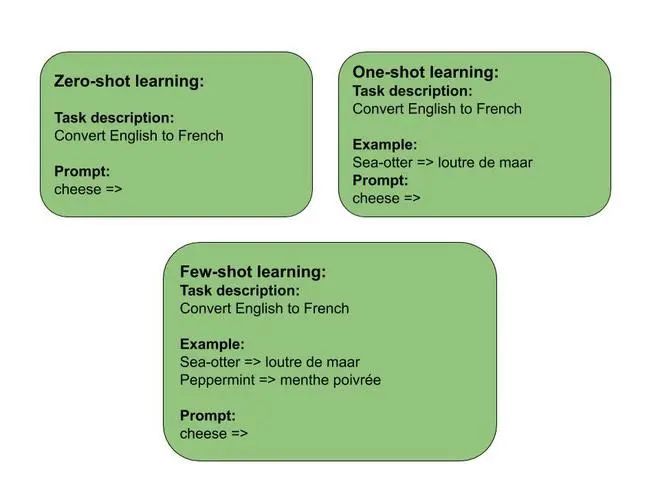 Zero-shot learning:

Task description:
Convert English to French

Prompt:
cheese =>

One-shot learning:
Task description:
Convert English to French

Example:
Sea-otter => loutre de maar
Prompt:
cheese =>

Few-shot learning:
Task description:
Convert English to French

Example:
Sea-otter => loutre de maar
Peppermint => menthe poivrée

Prompt:
cheese =>